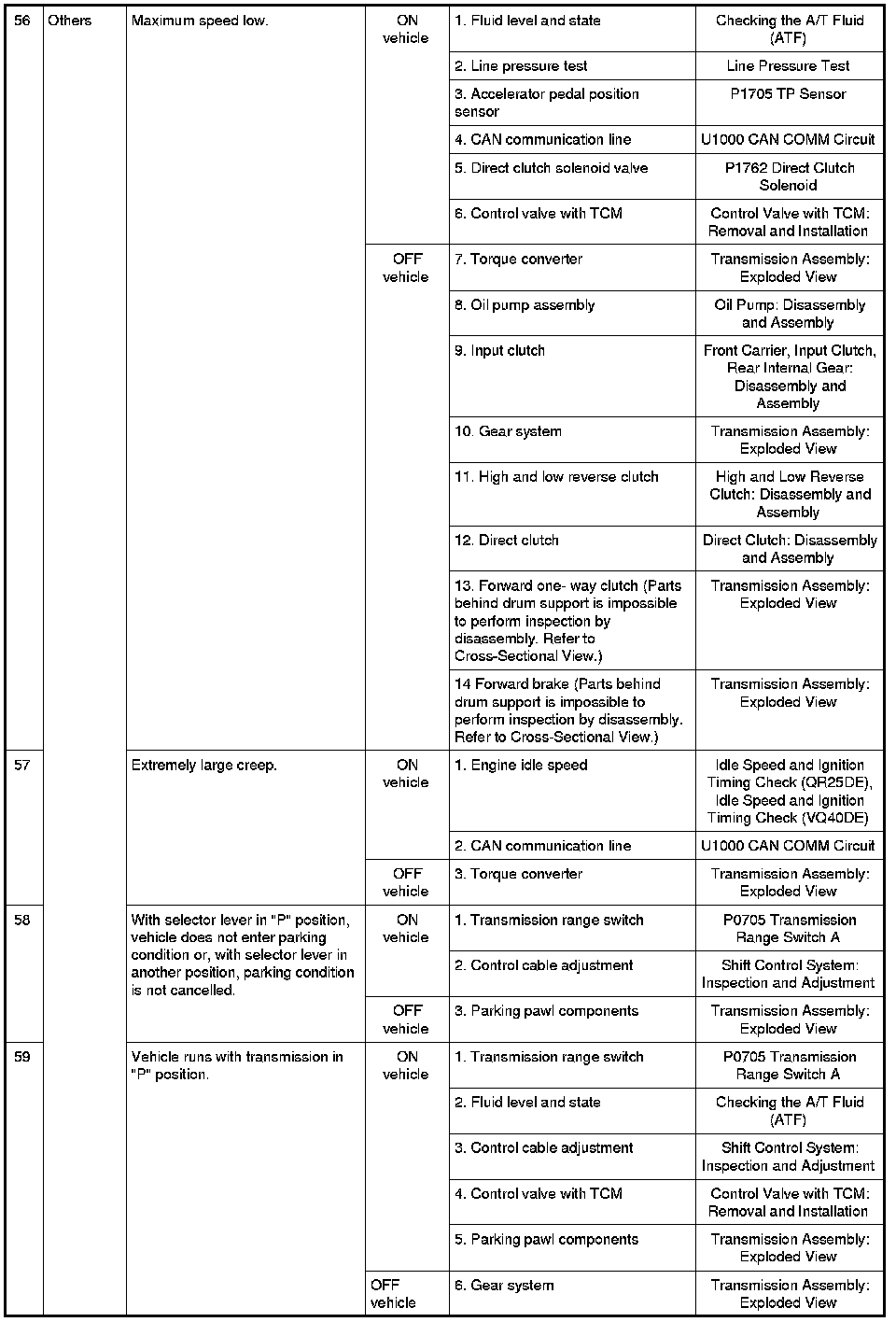 | 56 | Others | Maximum speed low. | ON vehicle | 1. Fluid level and state | Checking the A/T Fluid (ATF) |
|---|---|---|---|---|---|
| | | | | 2. Line pressure test | Line Pressure Test |
| | | | | 3. Accelerator pedal position sensor | P1705 TP Sensor |
| | | | | 4. CAN communication line | U1000 CAN COMM Circuit |
| | | | | 5. Direct clutch solenoid valve | P1762 Direct Clutch Solenoid |
| | | | | 6. Control valve with TCM | Control Valve with TCM: Removal and Installation |
| | | | OFF vehicle | 7. Torque converter | Transmission Assembly: Exploded View |
| | | | | 8. Oil pump assembly | Oil Pump: Disassembly and Assembly |
| | | | | 9. Input clutch | Front Carrier, Input Clutch, Rear Internal Gear: Disassembly and Assembly |
| | | | | 10. Gear system | Transmission Assembly: Exploded View |
| | | | | 11. High and low reverse clutch | High and Low Reverse Clutch: Disassembly and Assembly |
| | | | | 12. Direct clutch | Direct Clutch: Disassembly and Assembly |
| | | | | 13. Forward one- way clutch (Parts behind drum support is impossible to perform inspection by disassembly. Refer to Cross-Sectional View.) | Transmission Assembly: Exploded View |
| | | | | 14 Forward brake (Parts behind drum support is impossible to perform inspection by disassembly. Refer to Cross-Sectional View.) | Transmission Assembly: Exploded View |
| 57 | | Extremely large creep. | ON vehicle | 1. Engine idle speed | Idle Speed and Ignition Timing Check (QR25DE), Idle Speed and Ignition Timing Check (VQ40DE) |
| | | | | 2. CAN communication line | U1000 CAN COMM Circuit |
| | | | OFF vehicle | 3. Torque converter | Transmission Assembly: Exploded View |
| 58 | | With selector lever in "P" position, vehicle does not enter parking condition or, with selector lever in another position, parking condition is not cancelled. | ON vehicle | 1. Transmission range switch | P0705 Transmission Range Switch A |
| | | | | 2. Control cable adjustment | Shift Control System: Inspection and Adjustment |
| | | | OFF vehicle | 3. Parking pawl components | Transmission Assembly: Exploded View |
| 59 | | Vehicle runs with transmission in "P" position. | ON vehicle | 1. Transmission range switch | P0705 Transmission Range Switch A |
| | | | | 2. Fluid level and state | Checking the A/T Fluid (ATF) |
| | | | | 3. Control cable adjustment | Shift Control System: Inspection and Adjustment |
| | | | | 4. Control valve with TCM | Control Valve with TCM: Removal and Installation |
| | | | | 5. Parking pawl components | Transmission Assembly: Exploded View |
| | | | OFF vehicle | 6. Gear system | Transmission Assembly: Exploded View |